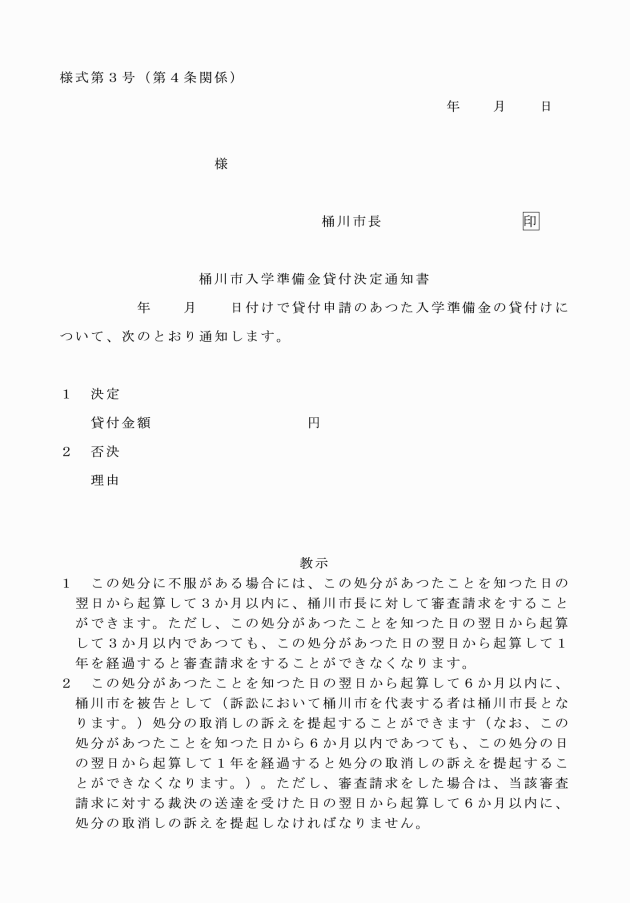 様式第３号（第４条関係）

年　　月　　日

様

桶川市長　　　　　　　　印

桶川市入学準備金貸付決定通知書

年　　月　　日付けで貸付申請のあつた入学準備金の貸付けについて、次のとおり通知します。

１　決定

貸付金額　　　　　　　　円

２　否決

理由

教示

１　この処分に不服がある場合には、この処分があつたことを知つた日の翌日から起算して３か月以内に、桶川市長に対して審査請求をすることができます。ただし、この処分があつたことを知つた日の翌日から起算して３か月以内であつても、この処分があつた日の翌日から起算して１年を経過すると審査請求をすることができなくなります。

２　この処分があつたことを知つた日の翌日から起算して６か月以内に、桶川市を被告として（訴訟において桶川市を代表する者は桶川市長となります。）処分の取消しの訴えを提起することができます（なお、この処分があつたことを知つた日から６か月以内であつても、この処分の日の翌日から起算して１年を経過すると処分の取消しの訴えを提起することができなくなります。）。ただし、審査請求をした場合は、当該審査請求に対する裁決の送達を受けた日の翌日から起算して６か月以内に、処分の取消しの訴えを提起しなければなりません。